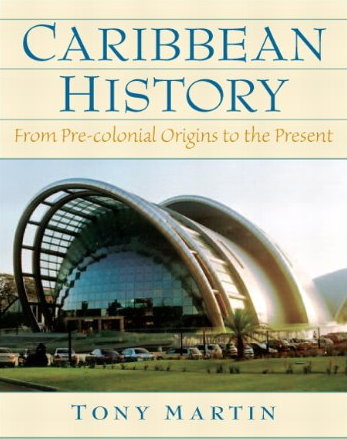 CARIBBEAN HISTORY

From Pre-colonial Origins to the Present

TONY MARTIN